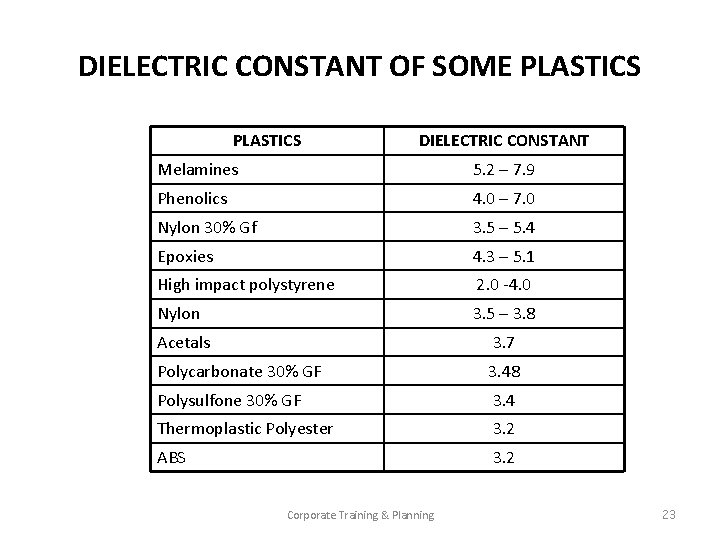 DIELECTRIC CONSTANT OF SOME PLASTICS

| PLASTICS | DIELECTRIC CONSTANT |
|---|---|
| Melamines | 5.2 – 7.9 |
| Phenolics | 4.0 – 7.0 |
| Nylon 30% Gf | 3.5 – 5.4 |
| Epoxies | 4.3 – 5.1 |
| High impact polystyrene | 2.0 -4.0 |
| Nylon | 3.5 – 3.8 |
| Acetals | 3.7 |
| Polycarbonate 30% GF | 3.48 |
| Polysulfone 30% GF | 3.4 |
| Thermoplastic Polyester | 3.2 |
| ABS | 3.2 |

Corporate Training & Planning

23